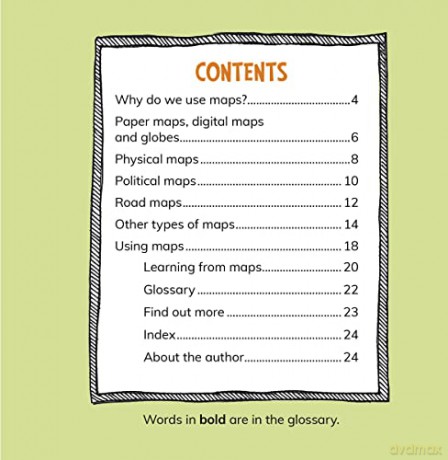 CONTENTS

Why do we use maps? 4

Paper maps, digital maps and globes 6

Physical maps 8

Political maps 10

Road maps 12

Other types of maps 14

Using maps 18

Learning from maps 20

Glossary 22

Find out more 23

Index 24

About the author 24

Words in bold are in the glossary.

dvdmax